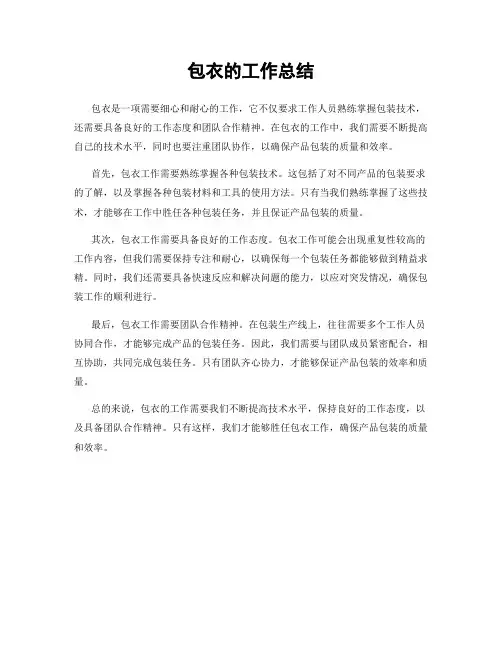 包衣的工作总结

包衣是一项需要细心和耐心的工作，它不仅要求工作人员熟练掌握包装技术，还需要具备良好的工作态度和团队合作精神。在包衣的工作中，我们需要不断提高自己的技术水平，同时也要注重团队协作，以确保产品包装的质量和效率。

首先，包衣工作需要熟练掌握各种包装技术。这包括了对不同产品的包装要求的了解，以及掌握各种包装材料和工具的使用方法。只有当我们熟练掌握了这些技术，才能够在工作中胜任各种包装任务，并且保证产品包装的质量。

其次，包衣工作需要具备良好的工作态度。包衣工作可能会出现重复性较高的工作内容，但我们需要保持专注和耐心，以确保每一个包装任务都能够做到精益求精。同时，我们还需要具备快速反应和解决问题的能力，以应对突发情况，确保包装工作的顺利进行。

最后，包衣工作需要团队合作精神。在包装生产线上，往往需要多个工作人员协同合作，才能够完成产品的包装任务。因此，我们需要与团队成员紧密配合，相互协助，共同完成包装任务。只有团队齐心协力，才能够保证产品包装的效率和质量。

总的来说，包衣的工作需要我们不断提高技术水平，保持良好的工作态度，以及具备团队合作精神。只有这样，我们才能够胜任包衣工作，确保产品包装的质量和效率。